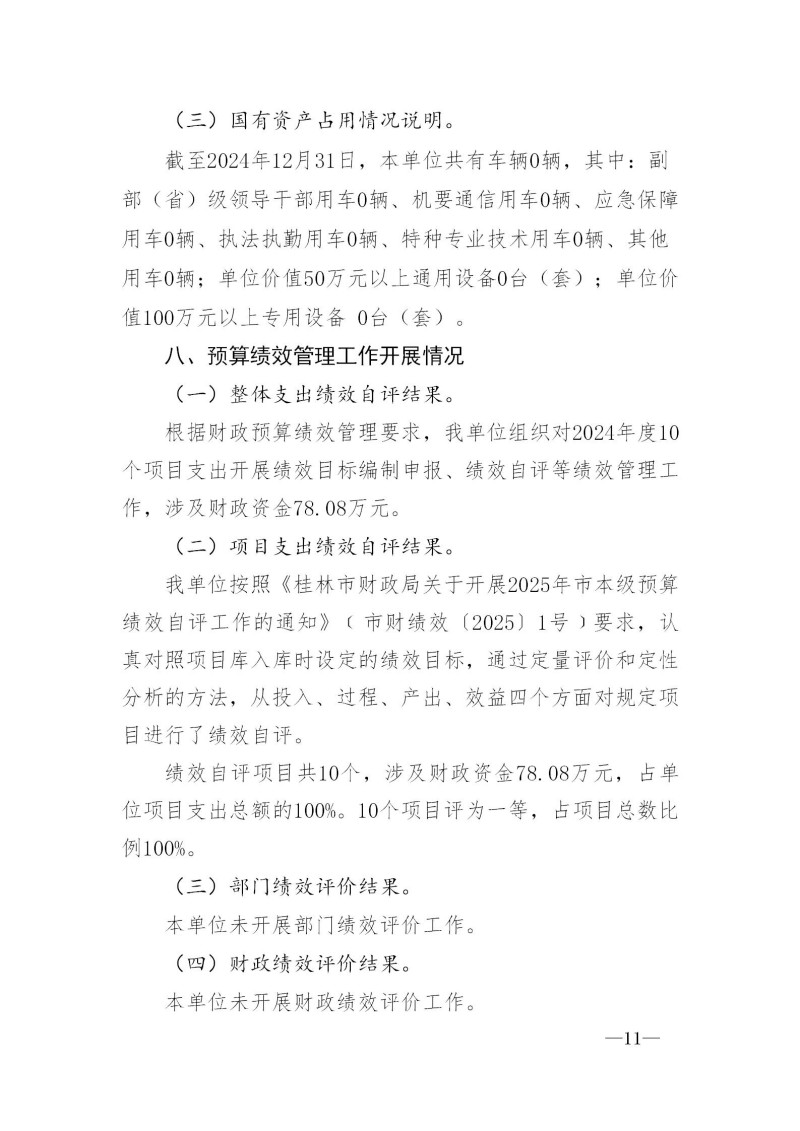 （三）国有资产占用情况说明。

截至2024年12月31日，本单位共有车辆0辆，其中：副部（省）级领导干部用车0辆、机要通信用车0辆、应急保障用车0辆、执法执勤用车0辆、特种专业技术用车0辆、其他用车0辆；单位价值50万元以上通用设备0台（套）；单位价值100万元以上专用设备 0台（套）。

八、预算绩效管理工作开展情况

（一）整体支出绩效自评结果。

根据财政预算绩效管理要求，我单位组织对2024年度10个项目支出开展绩效目标编制申报、绩效自评等绩效管理工作，涉及财政资金78.08万元。

（二）项目支出绩效自评结果。

我单位按照《桂林市财政局关于开展2025年市本级预算绩效自评工作的通知》（市财绩效〔2025〕1号）要求，认真对照项目库入库时设定的绩效目标，通过定量评价和定性分析的方法，从投入、过程、产出、效益四个方面对规定项目进行了绩效自评。

绩效自评项目共10个，涉及财政资金78.08万元，占单位项目支出总额的100%。10个项目评为一等，占项目总数比例100%。

（三）部门绩效评价结果。

本单位未开展部门绩效评价工作。

（四）财政绩效评价结果。

本单位未开展财政绩效评价工作。

—11—